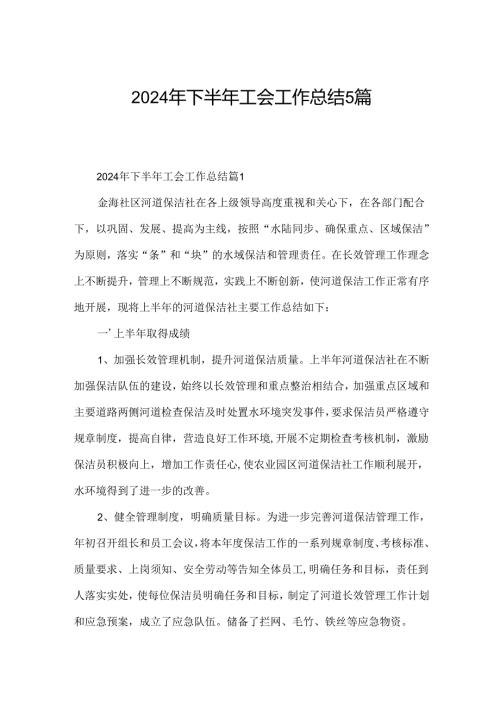 2024年下半年工会工作总结5篇

2024年下半年工会工作总结篇1

金海社区河道保洁社在各上级领导高度重视和关心下，在各部门配合下，以巩固、发展、提高为主线，按照“水陆同步、确保重点、区域保洁”为原则，落实“条”和“块”的水域保洁和管理责任。在长效管理工作理念上不断提升，管理上不断规范，实践上不断创新，使河道保洁工作正常有序地开展，现将上半年的河道保洁社主要工作总结如下：

一’上半年取得成绩

1、加强长效管理机制，提升河道保洁质量。上半年河道保洁社在不断加强保洁队伍的建设，始终以长效管理和重点整治相结合，加强重点区域和主要道路两侧河道检查保洁及时处置水环境突发事件，要求保洁员严格遵守规章制度，提高自律，营造良好工作环境，开展不定期检查考核机制，激励保洁员积极向上，增加工作责任心，使农业园区河道保洁社工作顺利展开，水环境得到了进一步的改善。

2、健全管理制度，明确质量目标。为进一步完善河道保洁管理工作，年初召开组长和员工会议，将本年度保洁工作的一系列规章制度、考核标准、质量要求、上岗须知、安全劳动等告知全体员工，明确任务和目标，责任到人落实实处，使每位保洁员明确任务和目标，制定了河道长效管理工作计划和应急预案，成立了应急队伍。储备了拦网、毛竹、铁丝等应急物资。